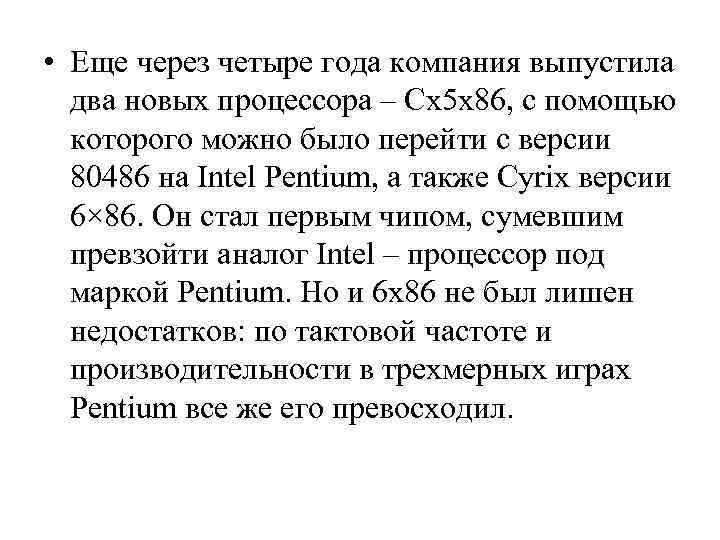 • Еще через четыре года компания выпустила два новых процессора – Cx5x86, с помощью которого можно было перейти с версии 80486 на Intel Pentium, а также Cyrix версии 6×86. Он стал первым чипом, сумевшим превзойти аналог Intel – процессор под маркой Pentium. Но и 6x86 не был лишен недостатков: по тактовой частоте и производительности в трехмерных играх Pentium все же его превосходил.